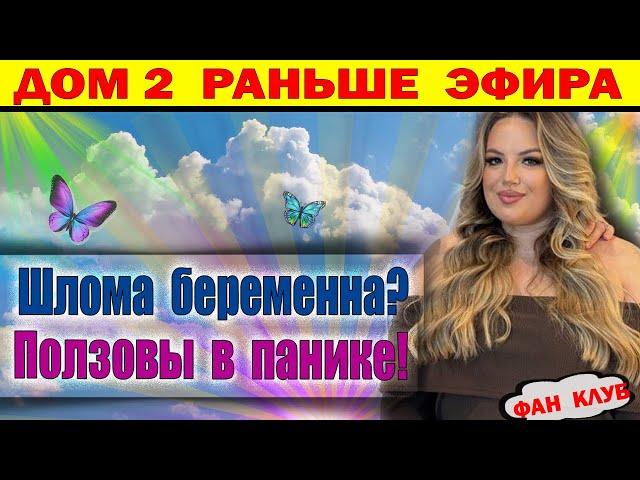 ДОМ 2 РАНЬШЕ ЭФИРА

Шлома беременна?
Ползовы в панике!

ФАН КЛУБ